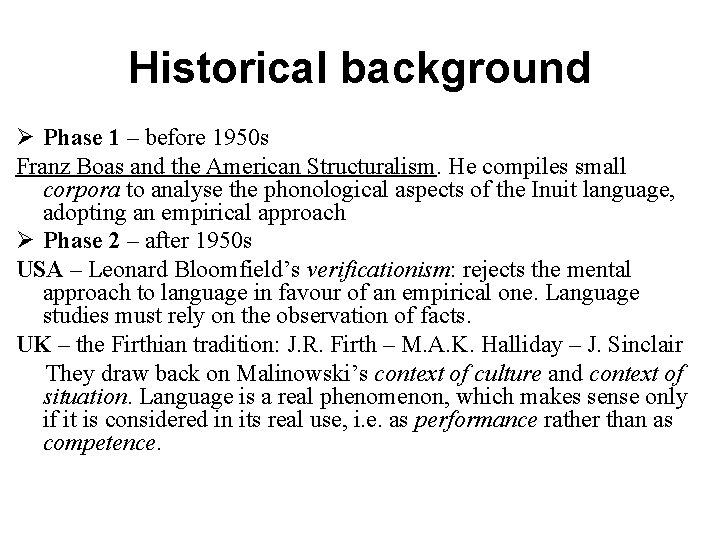 Historical background

➢ Phase 1 – before 1950s

Franz Boas and the American Structuralism. He compiles small corpora to analyse the phonological aspects of the Inuit language, adopting an empirical approach

➢ Phase 2 – after 1950s

USA – Leonard Bloomfield's verificationism: rejects the mental approach to language in favour of an empirical one. Language studies must rely on the observation of facts.

UK – the Firthian tradition: J.R. Firth – M.A.K. Halliday – J. Sinclair

They draw back on Malinowski's context of culture and context of situation. Language is a real phenomenon, which makes sense only if it is considered in its real use, i.e. as performance rather than as competence.